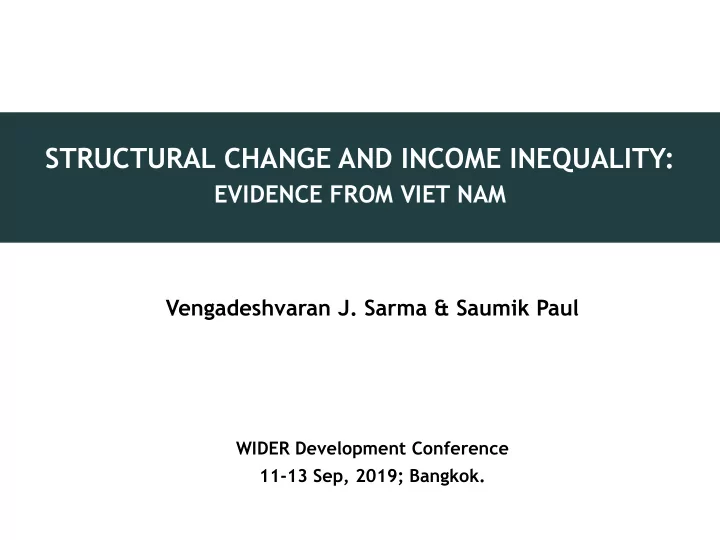 STRUCTURAL CHANGE AND INCOME INEQUALITY:
EVIDENCE FROM VIET NAM

Vengadeshvaran J. Sarma & Saumik Paul

WIDER Development Conference
11-13 Sep, 2019; Bangkok.